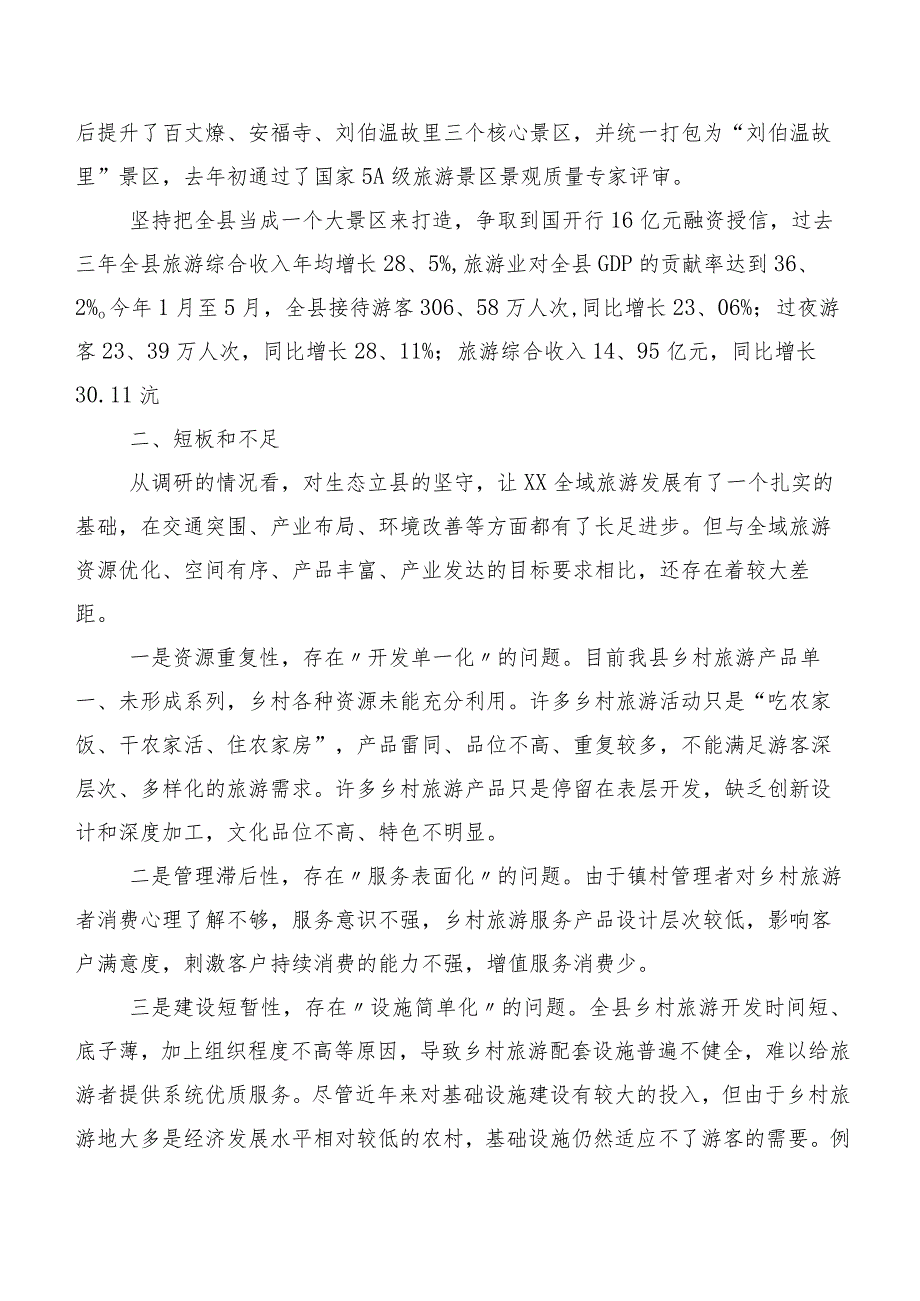 后提升了百丈漈、安福寺、刘伯温故里三个核心景区，并统一打包为“刘伯温故里”景区，去年初通过了国家5A级旅游景区景观质量专家评审。

坚持把全县当成一个大景区来打造，争取到国开行16亿元融资授信，过去三年全县旅游综合收入年均增长28、5%,旅游业对全县GDP的贡献率达到36、2%。今年1月至5月，全县接待游客306、58万人次,同比增长23、06%；过夜游客23、39万人次，同比增长28、11%；旅游综合收入14、95亿元，同比增长30.11沆

二、短板和不足

从调研的情况看，对生态立县的坚守，让XX全域旅游发展有了一个扎实的基础，在交通突围、产业布局、环境改善等方面都有了长足进步。但与全域旅游资源优化、空间有序、产品丰富、产业发达的目标要求相比，还存在着较大差距。

一是资源重复性，存在〃开发单一化〃的问题。目前我县乡村旅游产品单一、未形成系列，乡村各种资源未能充分利用。许多乡村旅游活动只是“吃农家饭、干农家活、住农家房”，产品雷同、品位不高、重复较多，不能满足游客深层次、多样化的旅游需求。许多乡村旅游产品只是停留在表层开发，缺乏创新设计和深度加工，文化品位不高、特色不明显。

二是管理滞后性，存在〃服务表面化〃的问题。由于镇村管理者对乡村旅游者消费心理了解不够，服务意识不强，乡村旅游服务产品设计层次较低，影响客户满意度，刺激客户持续消费的能力不强，增值服务消费少。

三是建设短暂性，存在〃设施简单化〃的问题。全县乡村旅游开发时间短、底子薄，加上组织程度不高等原因，导致乡村旅游配套设施普遍不健全，难以给旅游者提供系统优质服务。尽管近年来对基础设施建设有较大的投入，但由于乡村旅游地大多是经济发展水平相对较低的农村，基础设施仍然适应不了游客的需要。例